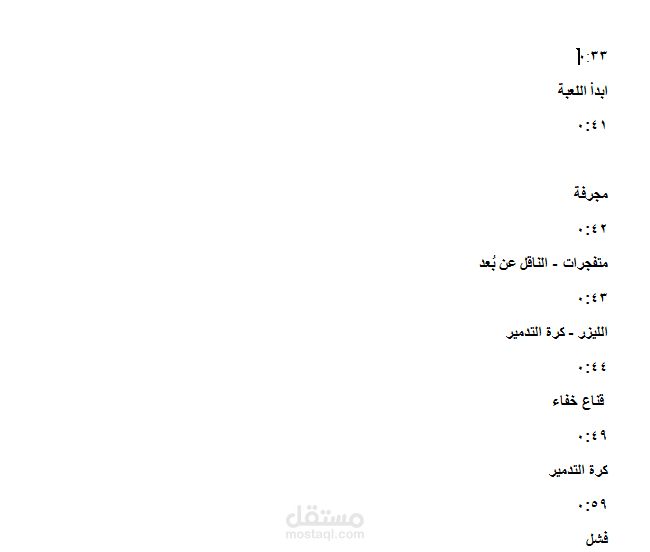 ٠:٣٣

ابدأ اللعبة

٠:٤١

مجرفة

٠:٤٢

متفجرات - الناقل عن بُعد

٠:٤٣

الليزر - كرة التدمير

٠:٤٤

قناع خفاء

٠:٤٩

كرة التدمير

٠:٥٩

فشل

مستقل
mostaql.com